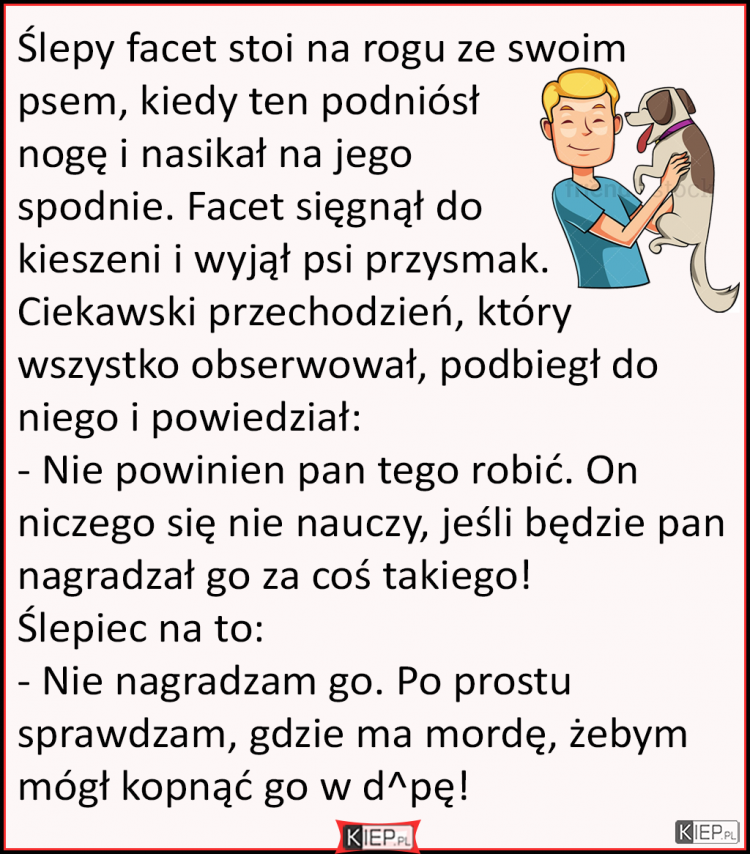 Ślepy facet stoi na rogu ze swoim psem, kiedy ten podniósł nogę i nasikał na jego spodnie. Facet sięgnął do kieszeni i wyjął psi przysmak. Ciekawski przechodzień, który wszystko obserwował, podbiegł do niego i powiedział:
- Nie powinien pan tego robić. On niczego się nie nauczy, jeśli będzie pan nagradzał go za coś takiego!
Ślepiec na to:
- Nie nagradzam go. Po prostu sprawdzam, gdzie ma mordę, żebym mógł kopnąć go w d^pę!

KIEP.PL

KIEP.PL